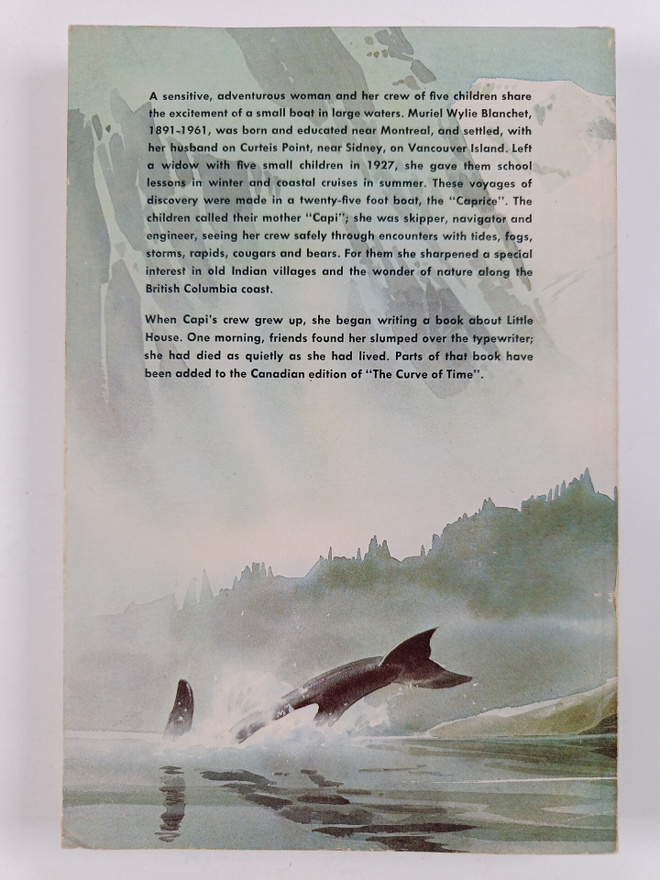 A sensitive, adventurous woman and her crew of five children share the excitement of a small boat in large waters. Muriel Wylie Blanchet, 1891-1961, was born and educated near Montreal, and settled, with her husband on Curteis Point, near Sidney, on Vancouver Island. Left a widow with five small children in 1927, she gave them school lessons in winter and coastal cruises in summer. These voyages of discovery were made in a twenty-five foot boat, the "Caprice". The children called their mother "Capi"; she was skipper, navigator and engineer, seeing her crew safely through encounters with tides, fogs, storms, rapids, cougars and bears. For them she sharpened a special interest in old Indian villages and the wonder of nature along the British Columbia coast.

When Capi's crew grew up, she began writing a book about Little House. One morning, friends found her slumped over the typewriter; she had died as quietly as she had lived. Parts of that book have been added to the Canadian edition of "The Curve of Time".